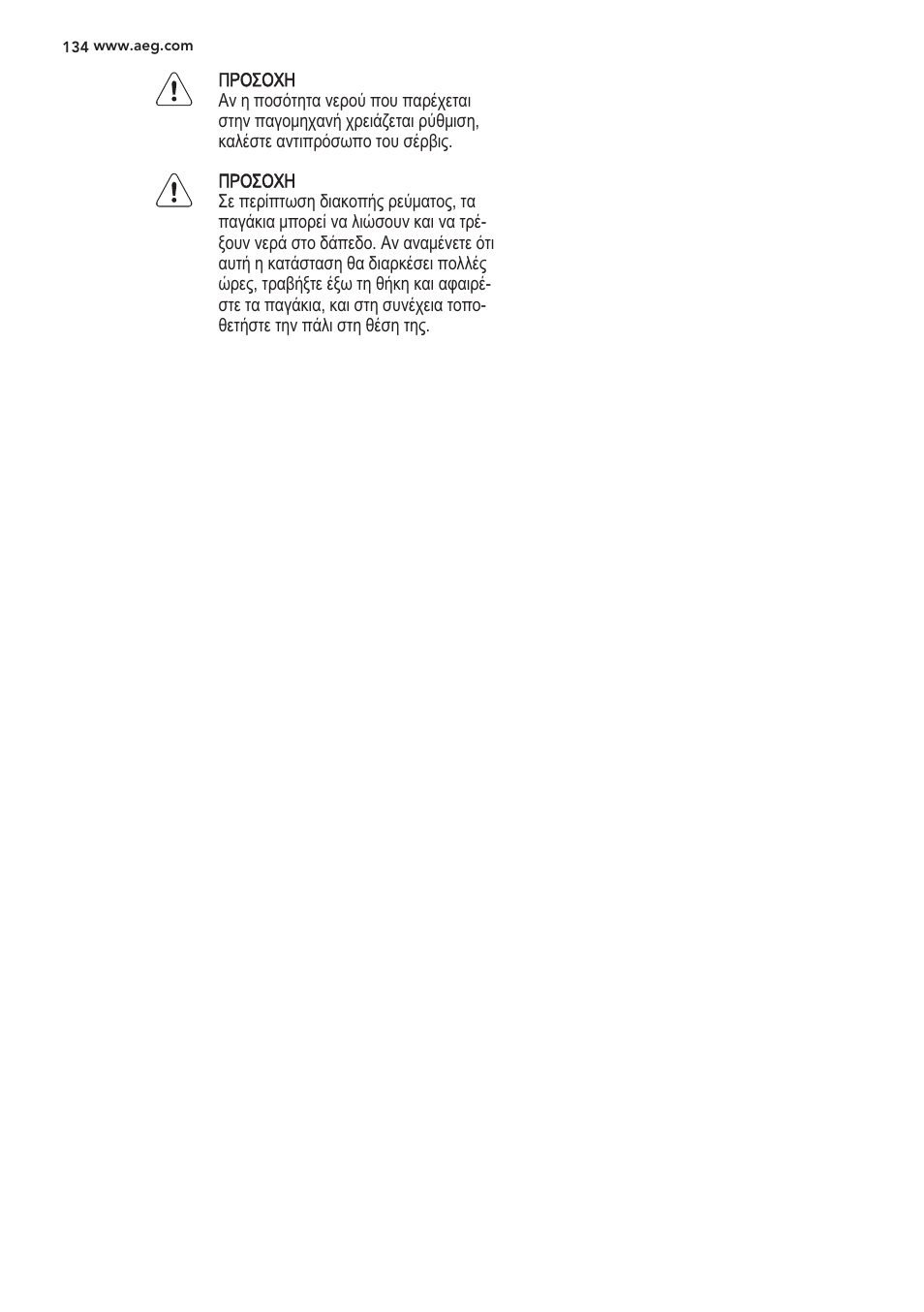 134 www.aeg.com

ΠΡΟΣΟΧΗ
Αν η ποσότητα νερού που παρέχεται στην παγομηχανή χρειάζεται ρύθμιση, καλέστε αντιπρόσωπο του σέρβις.

ΠΡΟΣΟΧΗ
Σε περίπτωση διακοπής ρεύματος, τα παγάκια μπορεί να λιώσουν και να τρέξουν νερά στο δάπεδο. Αν αναμένετε ότι αυτή η κατάσταση θα διαρκέσει πολλές ώρες, τραβήξτε έξω τη θήκη και αφαιρέστε τα παγάκια, και στη συνέχεια τοποθετήστε την πάλι στη θέση της.